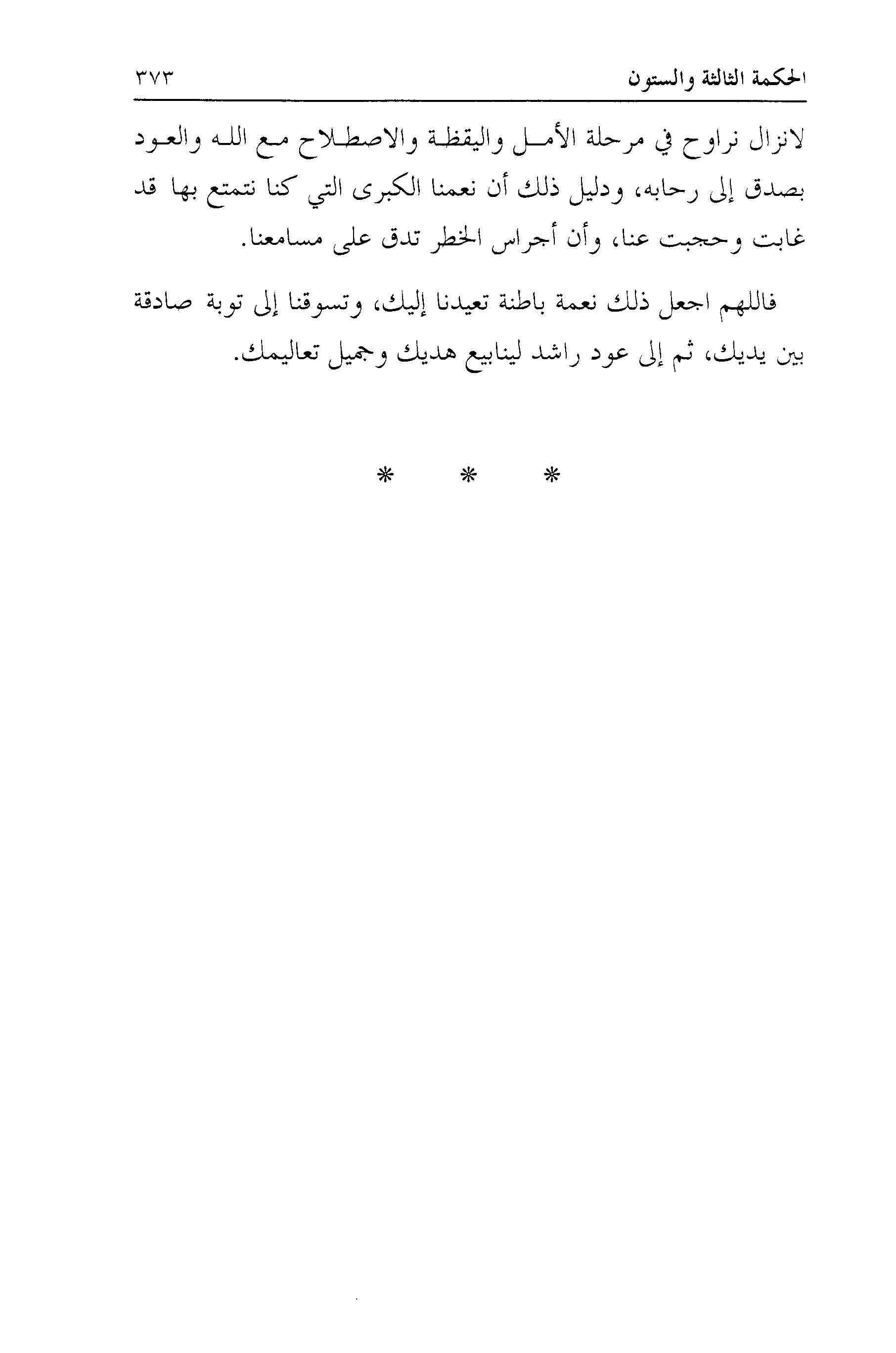 الحكمة الثالثة والستون ٣٧٣

لانزال نراوح في مرحلة الأمل واليقظة والاصطلاح مع الله والعود بصدق إلى رحابه، ودليل ذلك أن نعمنا الكبرى التي كنا نتمتع بها قد غابت وحجبت عنا، وأن أجراس الخطر تدق على مسامعنا.

فاللهم اجعل ذلك نعمة باطنة تعيدنا إليك، وتسوقنا إلى توبة صادقة بين يديك، ثم إلى عود راشد لينابيع هديك وجميل تعاليمك.

* * *